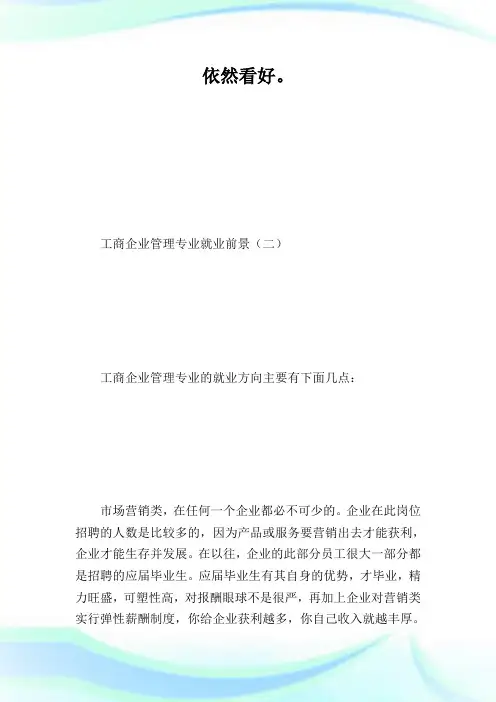 依然看好。

工商企业管理专业就业前景（二）

工商企业管理专业的就业方向主要有下面几点：

市场营销类，在任何一个企业都必不可少的。企业在此岗位招聘的人数是比较多的，因为产品或服务要营销出去才能获利，企业才能生存并发展。在以往，企业的此部分员工很大一部分都是招聘的应届毕业生。应届毕业生有其自身的优势，才毕业，精力旺盛，可塑性高，对报酬眼球不是很严，再加上企业对营销类实行弹性薪酬制度，你给企业获利越多，你自己收入就越丰厚。